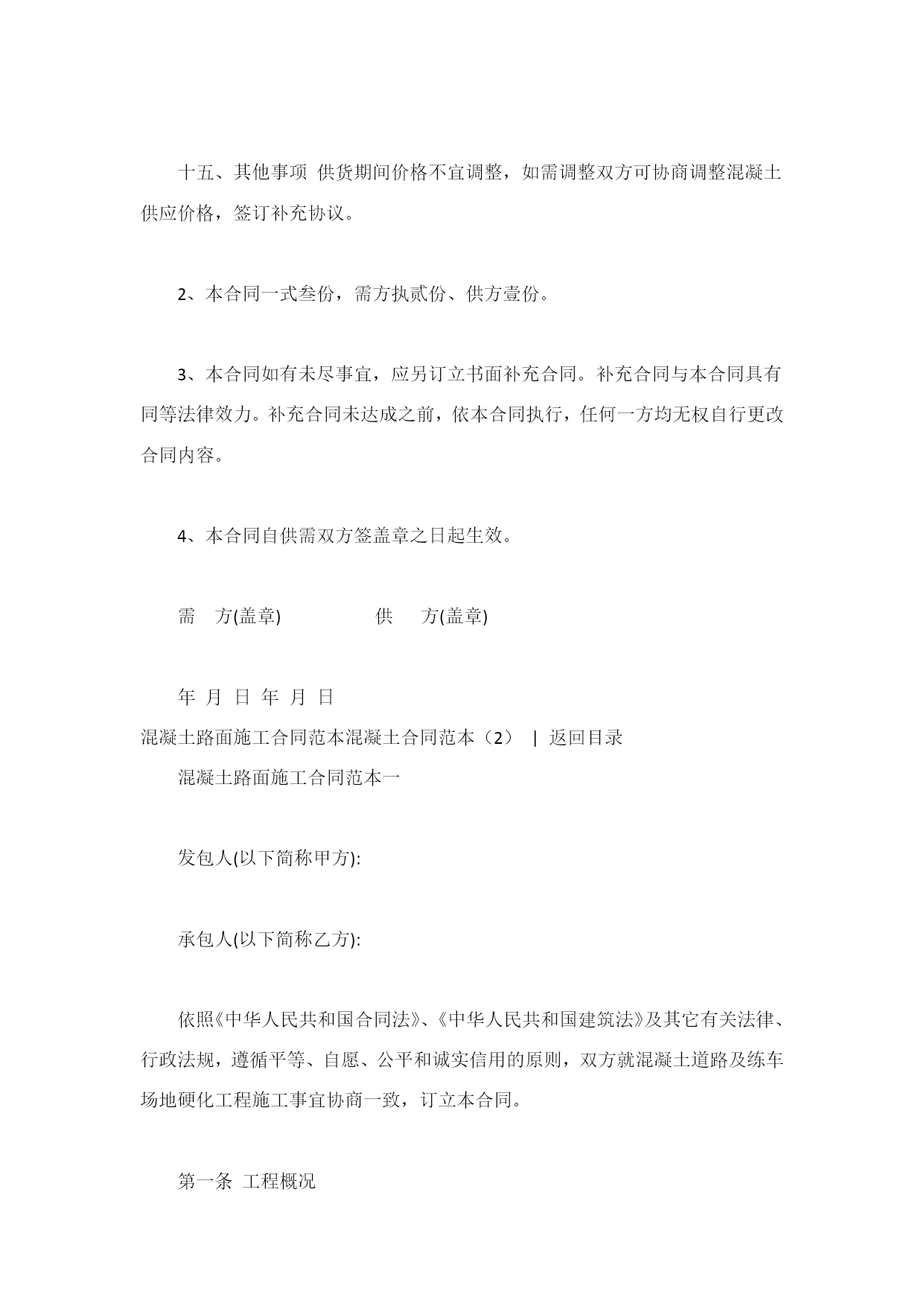 十五、其他事项 供货期间价格不宜调整，如需调整双方可协商调整混凝土供应价格，签订补充协议。

2、本合同一式叁份，需方执贰份、供方壹份。

3、本合同如有未尽事宜，应另订立书面补充合同。补充合同与本合同具有同等法律效力。补充合同未达成之前，依本合同执行，任何一方均无权自行更改合同内容。

4、本合同自供需双方签盖章之日起生效。

需 方(盖章) 供 方(盖章)

年 月 日 年 月 日

混凝土路面施工合同范本混凝土合同范本（2） | 返回目录

混凝土路面施工合同范本一

发包人(以下简称甲方):

承包人(以下简称乙方):

依照《中华人民共和国合同法》、《中华人民共和国建筑法》及其它有关法律、行政法规，遵循平等、自愿、公平和诚实信用的原则，双方就混凝土道路及练车场地硬化工程施工事宜协商一致，订立本合同。

第一条 工程概况